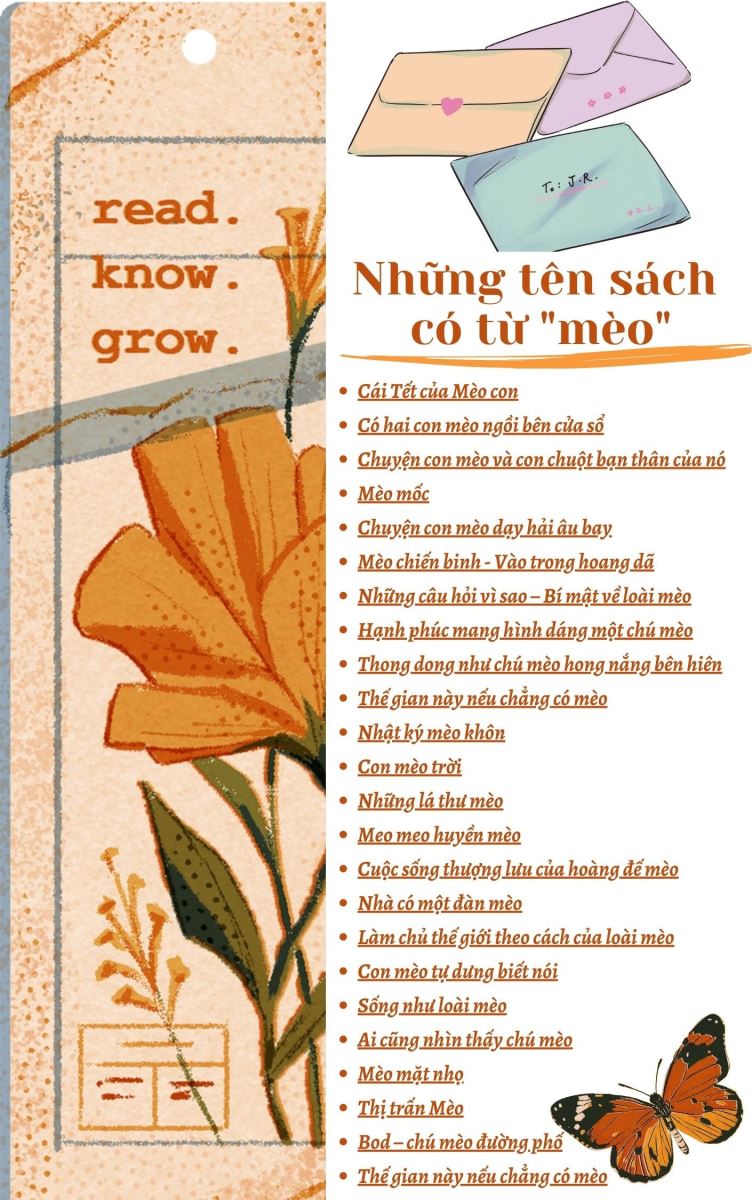 read.
know.
grow.

To: J.R.

Những tên sách có từ "mèo"

• Cái Tết của Mèo con
• Có hai con mèo ngồi bên cửa sổ
• Chuyện con mèo và con chuột bạn thân của nó
• Mèo mốc
• Chuyện con mèo dạy hải âu bay
• Mèo chiến binh - Vào trong hoang dã
• Những câu hỏi vì sao – Bí mật về loài mèo
• Hạnh phúc mang hình dáng một chú mèo
• Thong dong như chú mèo hong nắng bên hiên
• Thế gian này nếu chẳng có mèo
• Nhật ký mèo khôn
• Con mèo trời
• Những lá thư mèo
• Meo meo huyền mèo
• Cuộc sống thượng lưu của hoàng đế mèo
• Nhà có một đàn mèo
• Làm chủ thế giới theo cách của loài mèo
• Con mèo tự dưng biết nói
• Sống như loài mèo
• Ai cũng nhìn thấy chú mèo
• Mèo mặt nhọ
• Thị trấn Mèo
• Bod – chú mèo đường phố
• Thế gian này nếu chẳng có mèo